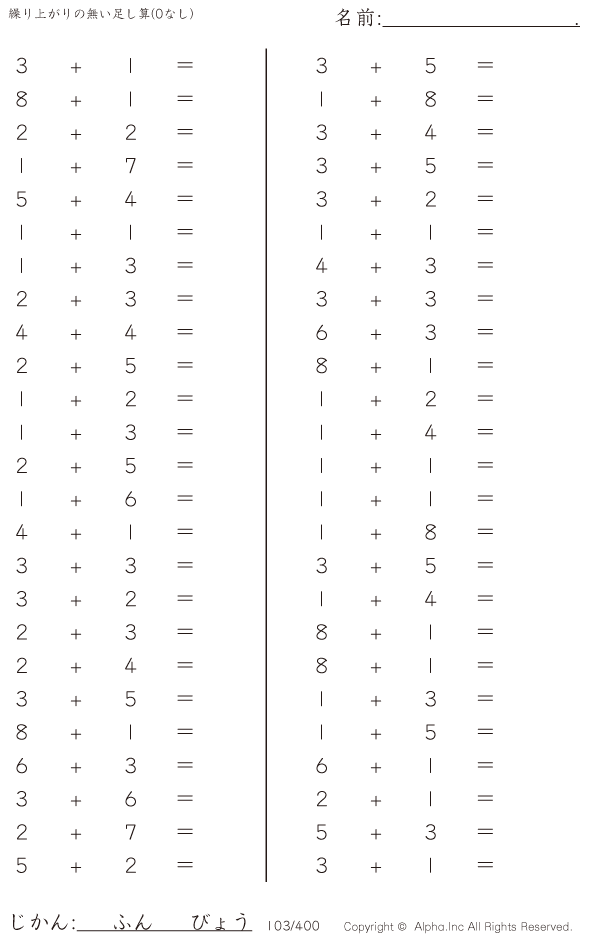 繰り上がりの無い足し算(0なし)

名前:____.

$3 + 1 =$
$8 + 1 =$
$2 + 2 =$
$1 + 7 =$
$5 + 4 =$
$1 + 1 =$
$1 + 3 =$
$2 + 3 =$
$4 + 4 =$
$2 + 5 =$
$1 + 2 =$
$1 + 3 =$
$2 + 5 =$
$1 + 6 =$
$4 + 1 =$
$3 + 3 =$
$3 + 2 =$
$2 + 3 =$
$2 + 4 =$
$3 + 5 =$
$8 + 1 =$
$6 + 3 =$
$3 + 6 =$
$2 + 7 =$
$5 + 2 =$

$3 + 5 =$
$1 + 8 =$
$3 + 4 =$
$3 + 5 =$
$3 + 2 =$
$1 + 1 =$
$4 + 3 =$
$3 + 3 =$
$6 + 3 =$
$8 + 1 =$
$1 + 2 =$
$1 + 4 =$
$1 + 1 =$
$1 + 1 =$
$1 + 8 =$
$3 + 5 =$
$1 + 4 =$
$8 + 1 =$
$8 + 1 =$
$1 + 3 =$
$1 + 5 =$
$6 + 1 =$
$2 + 1 =$
$5 + 3 =$
$3 + 1 =$

じかん:____ふん____びょう 103/400 Copyright © Alpha.Inc All Rights Reserved.